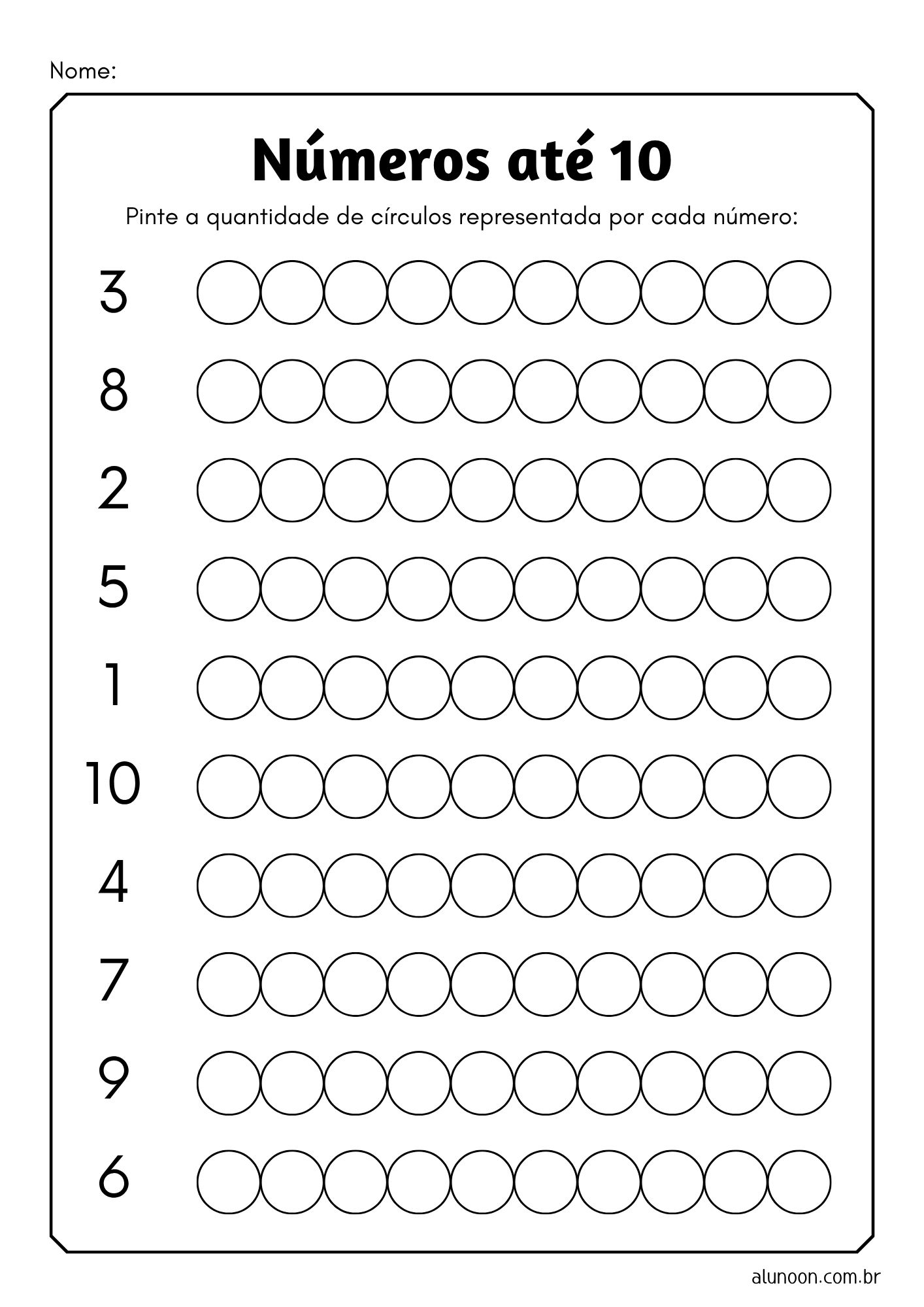 Nome:

Números até 10

Pinte a quantidade de círculos representada por cada número:

3

8

2

5

1

10

4

7

9

6

alunoon.com.br